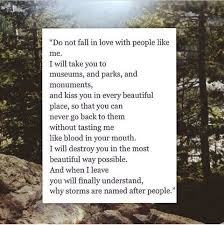 "Do not fall in love with people like me.
I will take you to
museums, and parks, and
monuments,
and kiss you in every beautiful
place, so that you can
never go back to them
without tasting me
like blood in your mouth.
I will destroy you in the most
beautiful way possible.
And when I leave
you will finally understand,
why storms are named after people."